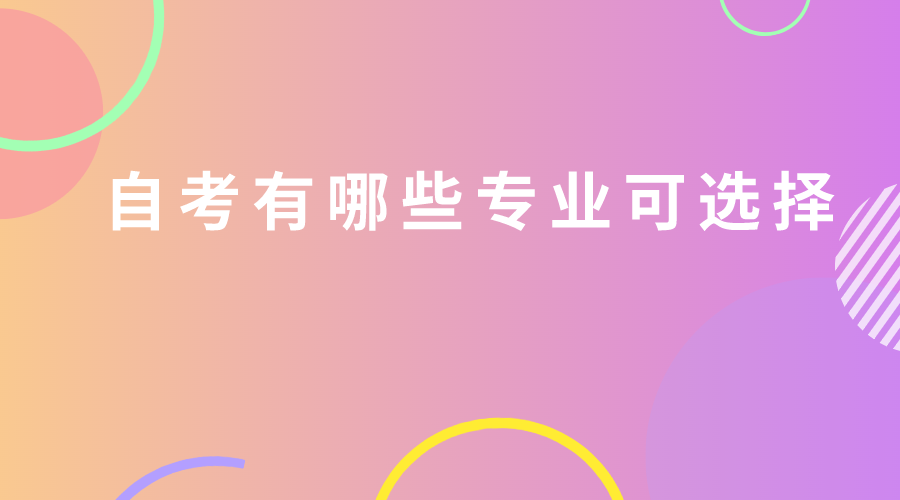 自考有哪些专业可选择